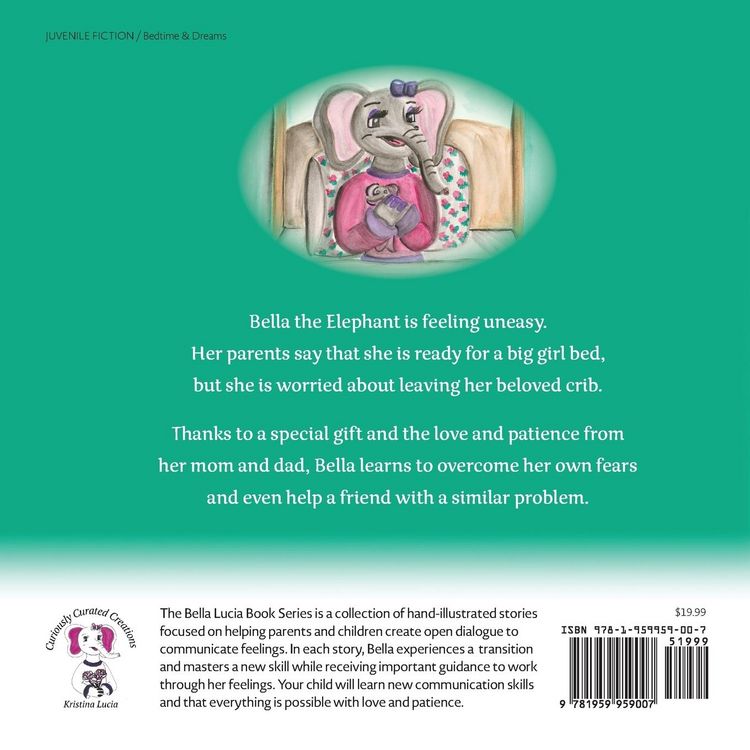 JUVENILE FICTION / Bedtime & Dreams

Bella the Elephant is feeling uneasy.
Her parents say that she is ready for a big girl bed,
but she is worried about leaving her beloved crib.

Thanks to a special gift and the love and patience from her mom and dad, Bella learns to overcome her own fears and even help a friend with a similar problem.

Curiously Curated Creations
Kristina Lucia

The Bella Lucia Book Series is a collection of hand-illustrated stories focused on helping parents and children create open dialogue to communicate feelings. In each story, Bella experiences a transition and masters a new skill while receiving important guidance to work through her feelings. Your child will learn new communication skills and that everything is possible with love and patience.

$19.99

ISBN 978-1-959959-00-7

51999

9 781959 959007